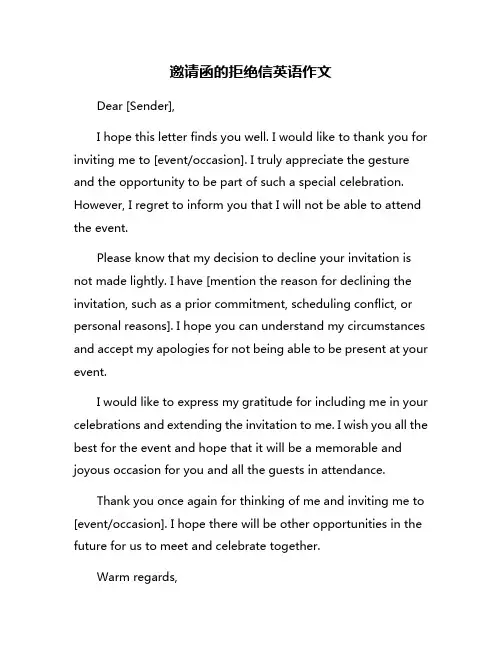 邀请函的拒绝信英语作文

Dear [Sender],

I hope this letter finds you well. I would like to thank you for inviting me to [event/occasion]. I truly appreciate the gesture and the opportunity to be part of such a special celebration. However, I regret to inform you that I will not be able to attend the event.

Please know that my decision to decline your invitation is not made lightly. I have [mention the reason for declining the invitation, such as a prior commitment, scheduling conflict, or personal reasons]. I hope you can understand my circumstances and accept my apologies for not being able to be present at your event.

I would like to express my gratitude for including me in your celebrations and extending the invitation to me. I wish you all the best for the event and hope that it will be a memorable and joyous occasion for you and all the guests in attendance.

Thank you once again for thinking of me and inviting me to [event/occasion]. I hope there will be other opportunities in the future for us to meet and celebrate together.

Warm regards,